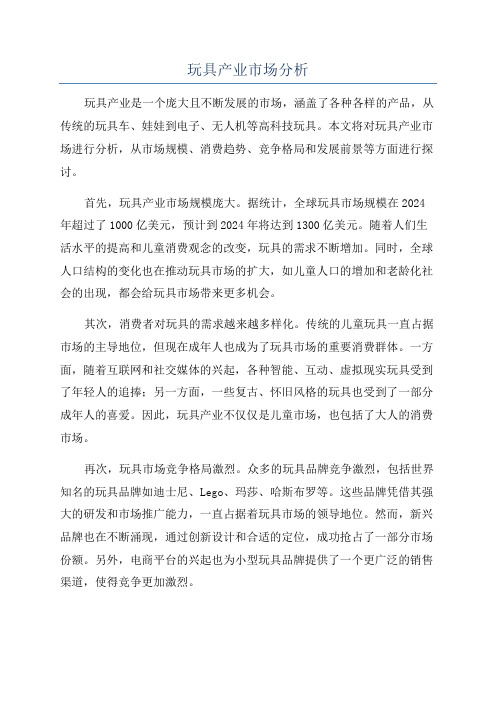 玩具产业市场分析

玩具产业是一个庞大且不断发展的市场，涵盖了各种各样的产品，从传统的玩具车、娃娃到电子、无人机等高科技玩具。本文将对玩具产业市场进行分析，从市场规模、消费趋势、竞争格局和发展前景等方面进行探讨。

首先，玩具产业市场规模庞大。据统计，全球玩具市场规模在2024年超过了1000亿美元，预计到2024年将达到1300亿美元。随着人们生活水平的提高和儿童消费观念的改变，玩具的需求不断增加。同时，全球人口结构的变化也在推动玩具市场的扩大，如儿童人口的增加和老龄化社会的出现，都会给玩具市场带来更多机会。

其次，消费者对玩具的需求越来越多样化。传统的儿童玩具一直占据市场的主导地位，但现在成年人也成为了玩具市场的重要消费群体。一方面，随着互联网和社交媒体的兴起，各种智能、互动、虚拟现实玩具受到了年轻人的追捧；另一方面，一些复古、怀旧风格的玩具也受到了一部分成年人的喜爱。因此，玩具产业不仅仅是儿童市场，也包括了大人的消费市场。

再次，玩具市场竞争格局激烈。众多的玩具品牌竞争激烈，包括世界知名的玩具品牌如迪士尼、Lego、玛莎、哈斯布罗等。这些品牌凭借其强大的研发和市场推广能力，一直占据着玩具市场的领导地位。然而，新兴品牌也在不断涌现，通过创新设计和合适的定位，成功抢占了一部分市场份额。另外，电商平台的兴起也为小型玩具品牌提供了一个更广泛的销售渠道，使得竞争更加激烈。